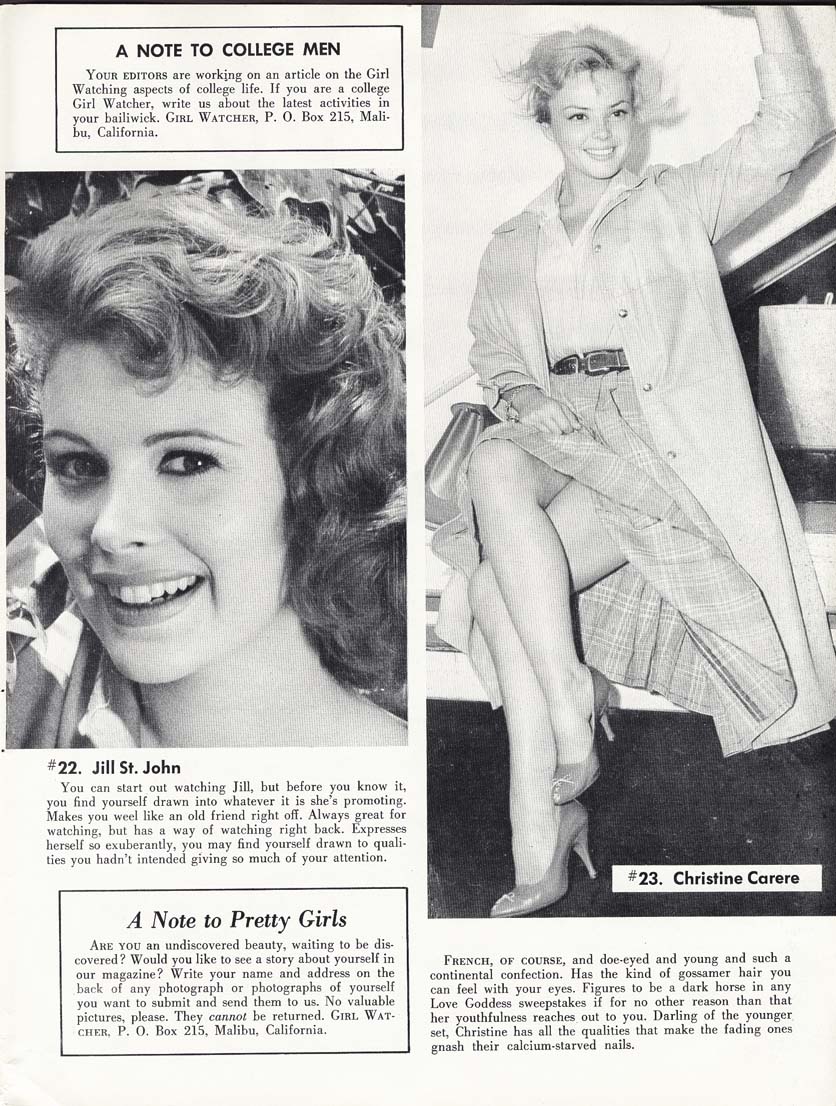 A NOTE TO COLLEGE MEN

YOUR EDITORS are working on an article on the Girl Watching aspects of college life. If you are a college Girl Watcher, write us about the latest activities in your bailiwick. GIRL WATCHER, P. O. Box 215, Malibu, California.

#22. Jill St. John

You can start out watching Jill, but before you know it, you find yourself drawn into whatever it is she's promoting. Makes you weel like an old friend right off. Always great for watching, but has a way of watching right back. Expresses herself so exuberantly, you may find yourself drawn to qualities you hadn't intended giving so much of your attention.

A Note to Pretty Girls

ARE YOU an undiscovered beauty, waiting to be discovered? Would you like to see a story about yourself in our magazine? Write your name and address on the back of any photograph or photographs of yourself you want to submit and send them to us. No valuable pictures, please. They cannot be returned. GIRL WATCHER, P. O. Box 215, Malibu, California.

#23. Christine Carere

FRENCH, OF COURSE, and doe-eyed and young and such a continental confection. Has the kind of gossamer hair you can feel with your eyes. Figures to be a dark horse in any Love Goddess sweepstakes if for no other reason than that her youthfulness reaches out to you. Darling of the younger set, Christine has all the qualities that make the fading ones gnash their calcium-starved nails.